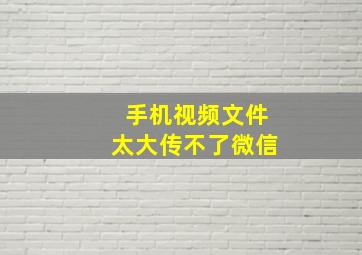 手机视频文件
太大传不了微信